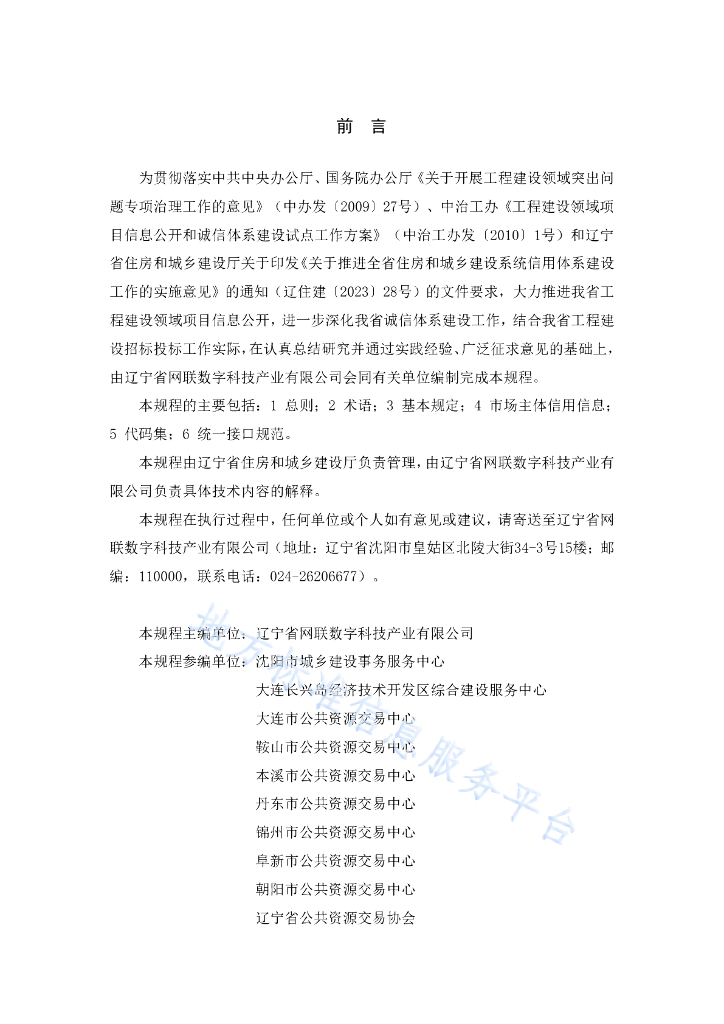 前　言

为贯彻落实中共中央办公厅、国务院办公厅《关于开展工程建设领域突出问题专项治理工作的意见》（中办发〔2009〕27号）、中治工办《工程建设领域项目信息公开和诚信体系建设试点工作方案》（中治工办发〔2010〕1号）和辽宁省住房和城乡建设厅关于印发《关于推进全省住房和城乡建设系统信用体系建设工作的实施意见》的通知（辽住建〔2023〕28号）的文件要求，大力推进我省工程建设领域项目信息公开，进一步深化我省诚信体系建设工作，结合我省工程建设招标投标工作实际，在认真总结研究并通过实践经验、广泛征求意见的基础上，由辽宁省网联数字科技产业有限公司会同有关单位编制完成本规程。

本规程的主要包括：1 总则；2 术语；3 基本规定；4 市场主体信用信息；5 代码集；6 统一接口规范。

本规程由辽宁省住房和城乡建设厅负责管理，由辽宁省网联数字科技产业有限公司负责具体技术内容的解释。

本规程在执行过程中，任何单位或个人如有意见或建议，请寄送至辽宁省网联数字科技产业有限公司（地址：辽宁省沈阳市皇姑区北陵大街34-3号15楼；邮编：110000，联系电话：024-26206677）。

本规程主编单位：辽宁省网联数字科技产业有限公司
本规程参编单位：沈阳市城乡建设事务服务中心
大连长兴岛经济技术开发区综合建设服务中心
大连市公共资源交易中心
鞍山市公共资源交易中心
本溪市公共资源交易中心
丹东市公共资源交易中心
锦州市公共资源交易中心
阜新市公共资源交易中心
朝阳市公共资源交易中心
辽宁省公共资源交易协会

地方标准信息服务平台